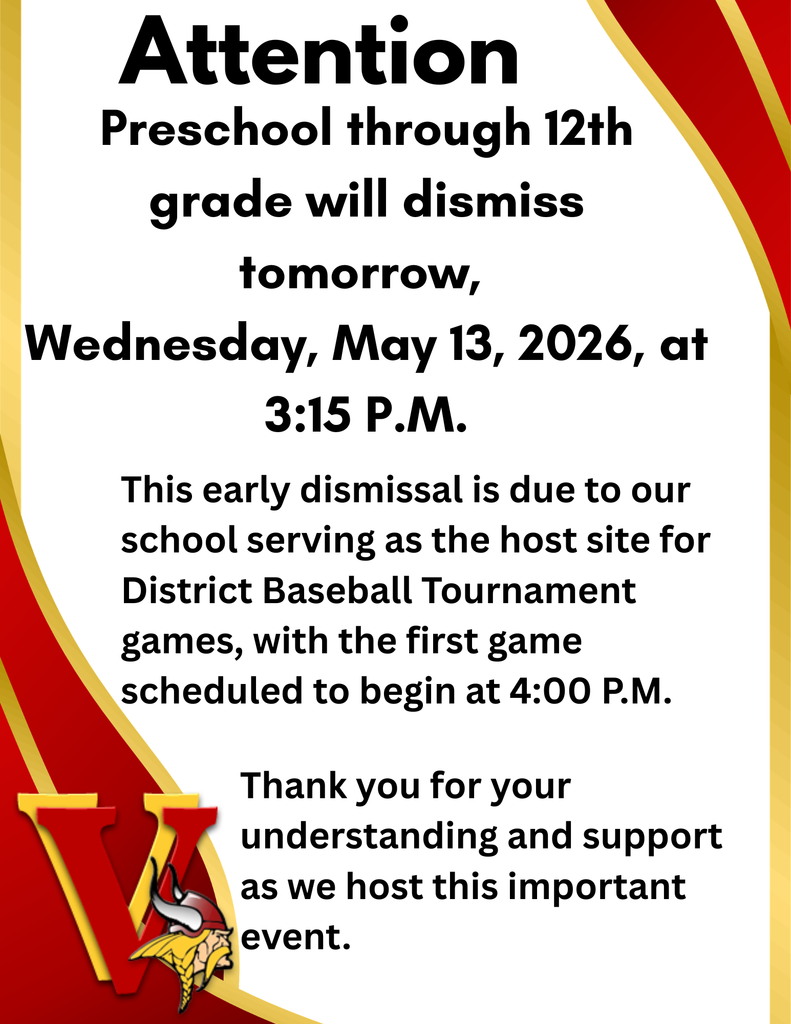 Attention

Preschool through 12th grade will dismiss tomorrow, Wednesday, May 13, 2026, at 3:15 P.M.

This early dismissal is due to our school serving as the host site for District Baseball Tournament games, with the first game scheduled to begin at 4:00 P.M.

Thank you for your understanding and support as we host this important event.

V